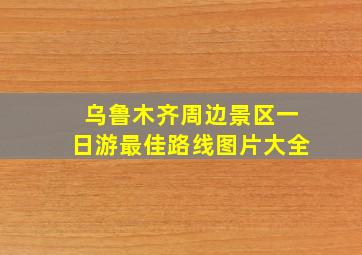 乌鲁木齐周边景区一日游最佳路线图片大全